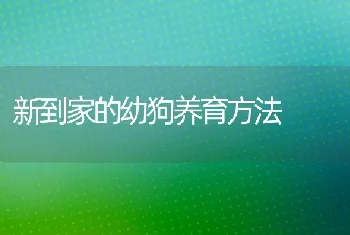 新到家的幼狗养育方法